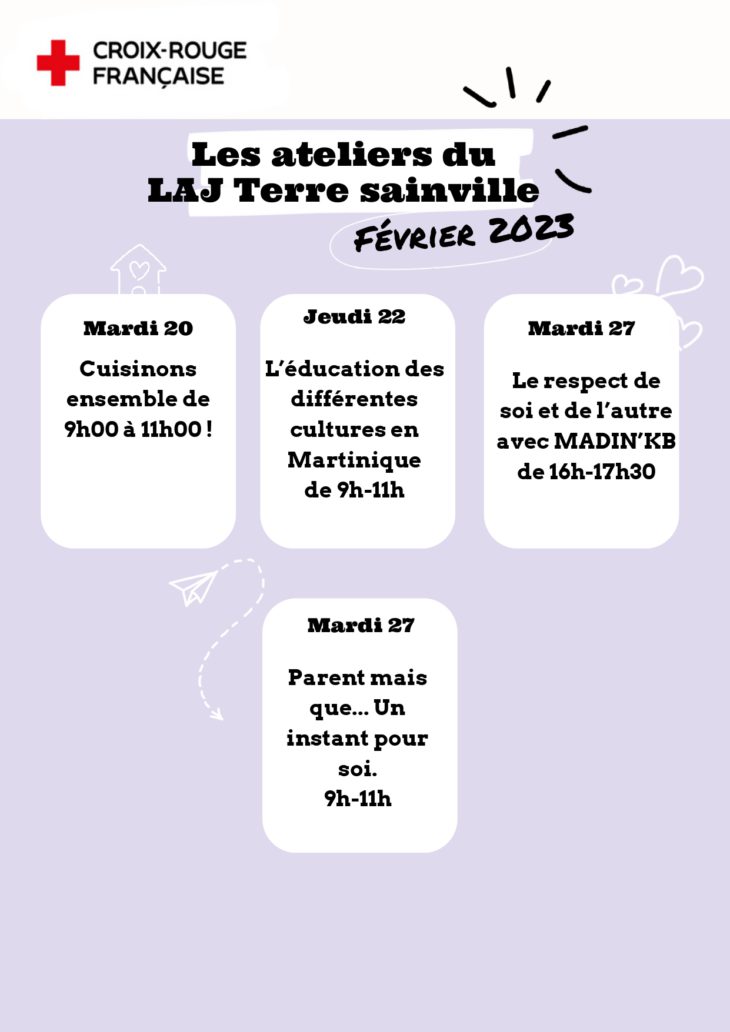 CROIX-ROUGE FRANÇAISE

Les ateliers du LAJ Terre sainville

FÉVRIER 2023

Mardi 20

Cuisinons ensemble de 9h00 à 11h00 !

Jeudi 22

L'éducation des différentes cultures en Martinique de 9h-11h

Mardi 27

Le respect de soi et de l'autre avec MADIN'KB de 16h-17h30

Mardi 27

Parent mais que... Un instant pour soi. 9h-11h